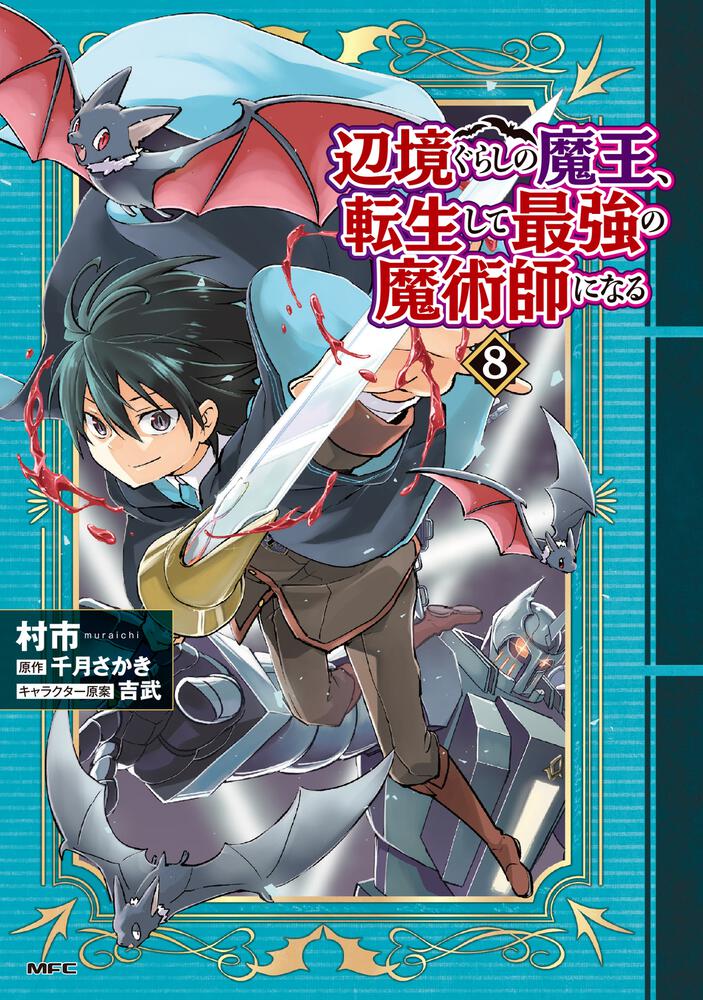 辺境ぐらしの魔王、転生して最強の魔術師になる

8

村市 muraichi
原作 千月さかき
キャラクター原案 吉武

MFC